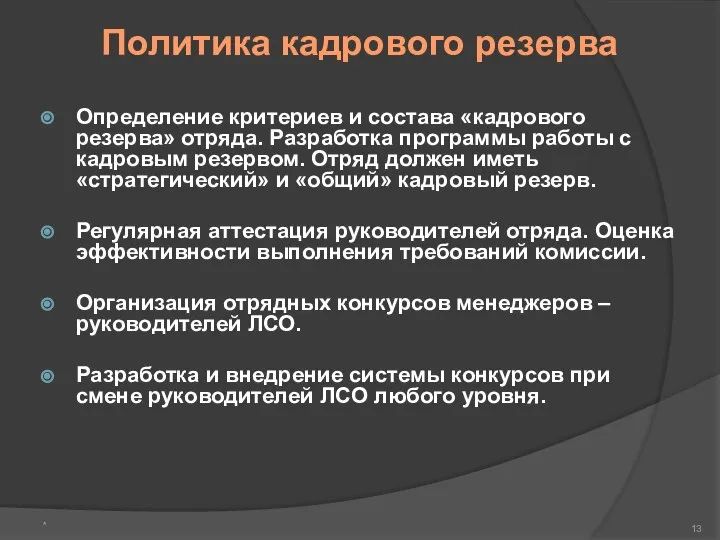 Политика кадрового резерва

Определение критериев и состава «кадрового резерва» отряда. Разработка программы работы с кадровым резервом. Отряд должен иметь «стратегический» и «общий» кадровый резерв.

Регулярная аттестация руководителей отряда. Оценка эффективности выполнения требований комиссии.

Организация отрядных конкурсов менеджеров – руководителей ЛСО.

Разработка и внедрение системы конкурсов при смене руководителей ЛСО любого уровня.

*

13